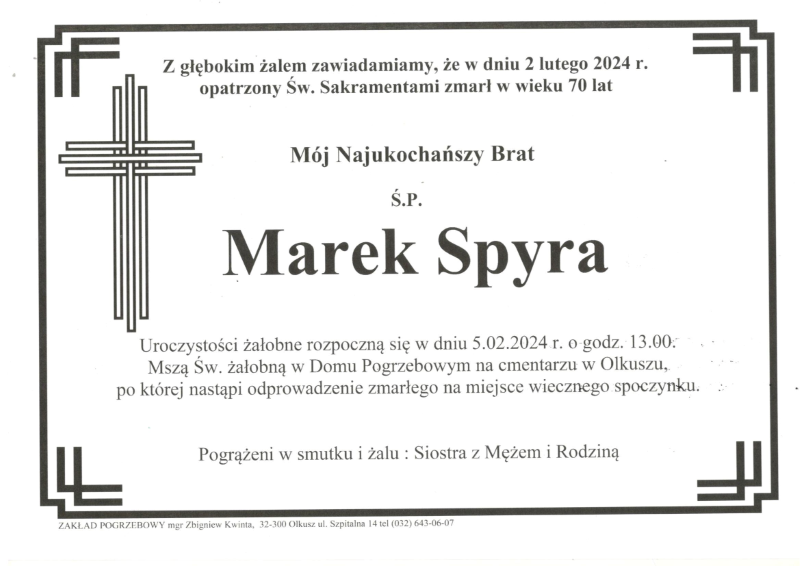 Z głębokim żalem zawiadamiamy, że w dniu 2 lutego 2024 r. opatrzony Św. Sakramentami zmarł w wieku 70 lat

Mój Najukochańszy Brat

Ś.P.

Marek Spyra

Uroczystości żałobne rozpoczną się w dniu 5.02.2024 r. o godz. 13.00. Mszą Św. żałobną w Domu Pogrzebowym na cmentarzu w Olkuszu, po której nastąpi odprowadzenie zmarłego na miejsce wiecznego spoczynku.

Pogrążeni w smutku i żalu : Siostra z Mężem i Rodziną

ZAKŁAD POGRZEBOWY mgr Zbigniew Kwinta, 32-300 Olkusz ul. Szpitalna 14 tel (032) 643-06-07